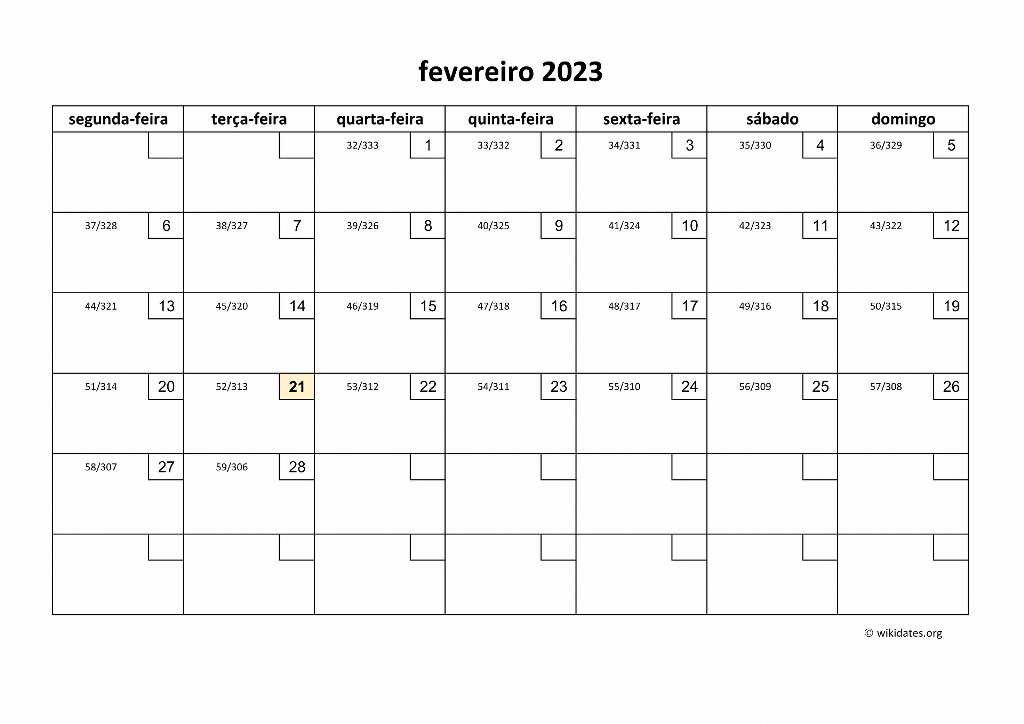 fevereiro 2023

| segunda-feira | terça-feira | quarta-feira | quinta-feira | sexta-feira | sábado | domingo |
|---|---|---|---|---|---|---|
| | | 32/333 1 | 33/332 2 | 34/331 3 | 35/330 4 | 36/329 5 |
| 37/328 6 | 38/327 7 | 39/326 8 | 40/325 9 | 41/324 10 | 42/323 11 | 43/322 12 |
| 44/321 13 | 45/320 14 | 46/319 15 | 47/318 16 | 48/317 17 | 49/316 18 | 50/315 19 |
| 51/314 20 | 52/313 21 | 53/312 22 | 54/311 23 | 55/310 24 | 56/309 25 | 57/308 26 |
| 58/307 27 | 59/306 28 | | | | | |
| | | | | | | |

© wikidates.org